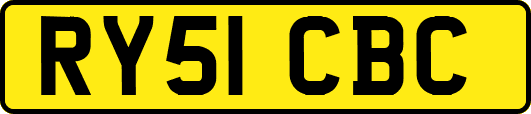 RY51 CBC